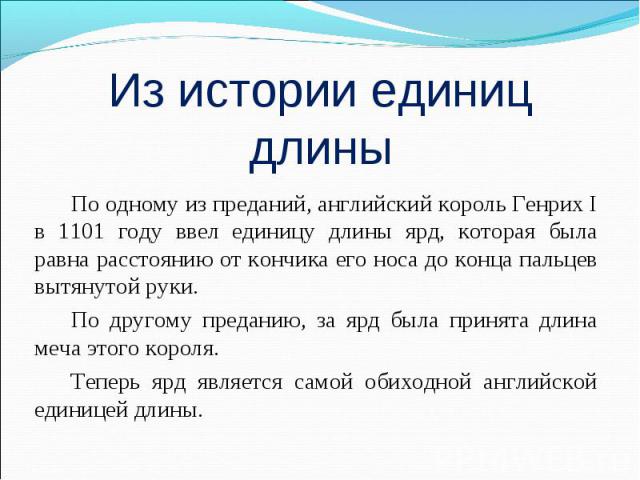 Из истории единиц длины

По одному из преданий, английский король Генрих I в 1101 году ввел единицу длины ярд, которая была равна расстоянию от кончика его носа до конца пальцев вытянутой руки.

По другому преданию, за ярд была принята длина меча этого короля.

Теперь ярд является самой обиходной английской единицей длины.